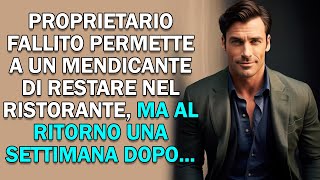 PROPRIETARIO FALLITO PERMETTE A UN MENDICANTE DI RESTARE NEL RISTORANTE, MA AL RITORNO UNA SETTIMANA DOPO...